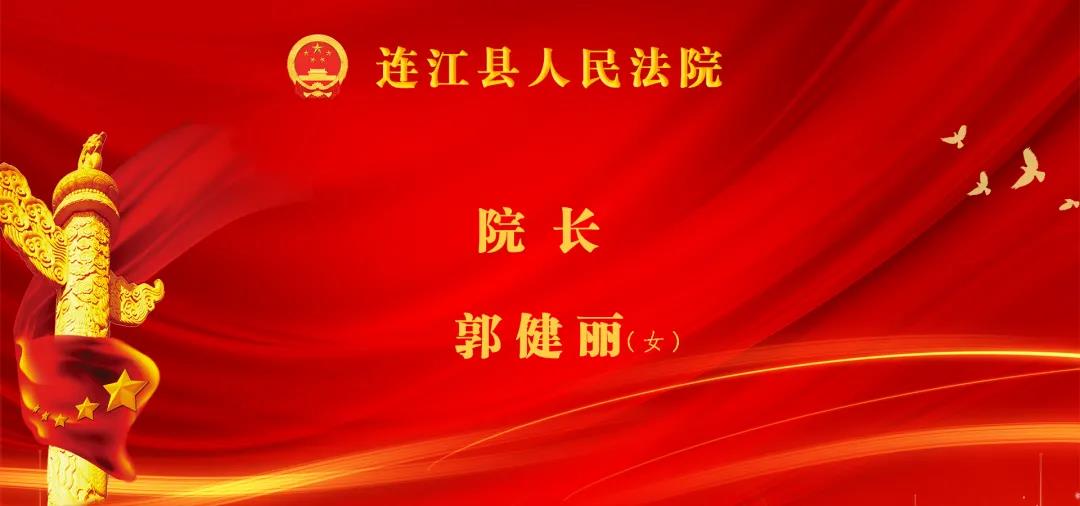 连江县人民法院

院 长

郭健丽（女）